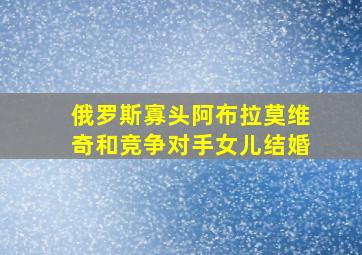 俄罗斯寡头阿布拉莫维奇和竞争对手女儿结婚